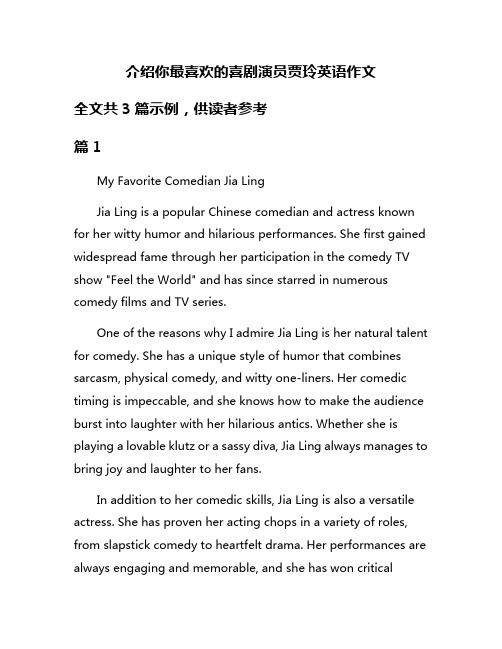 介绍你最喜欢的喜剧演员贾玲英语作文

全文共 3 篇示例，供读者参考

篇 1

My Favorite Comedian Jia Ling

Jia Ling is a popular Chinese comedian and actress known for her witty humor and hilarious performances. She first gained widespread fame through her participation in the comedy TV show "Feel the World" and has since starred in numerous comedy films and TV series.

One of the reasons why I admire Jia Ling is her natural talent for comedy. She has a unique style of humor that combines sarcasm, physical comedy, and witty one-liners. Her comedic timing is impeccable, and she knows how to make the audience burst into laughter with her hilarious antics. Whether she is playing a lovable klutz or a sassy diva, Jia Ling always manages to bring joy and laughter to her fans.

In addition to her comedic skills, Jia Ling is also a versatile actress. She has proven her acting chops in a variety of roles, from slapstick comedy to heartfelt drama. Her performances are always engaging and memorable, and she has won critical